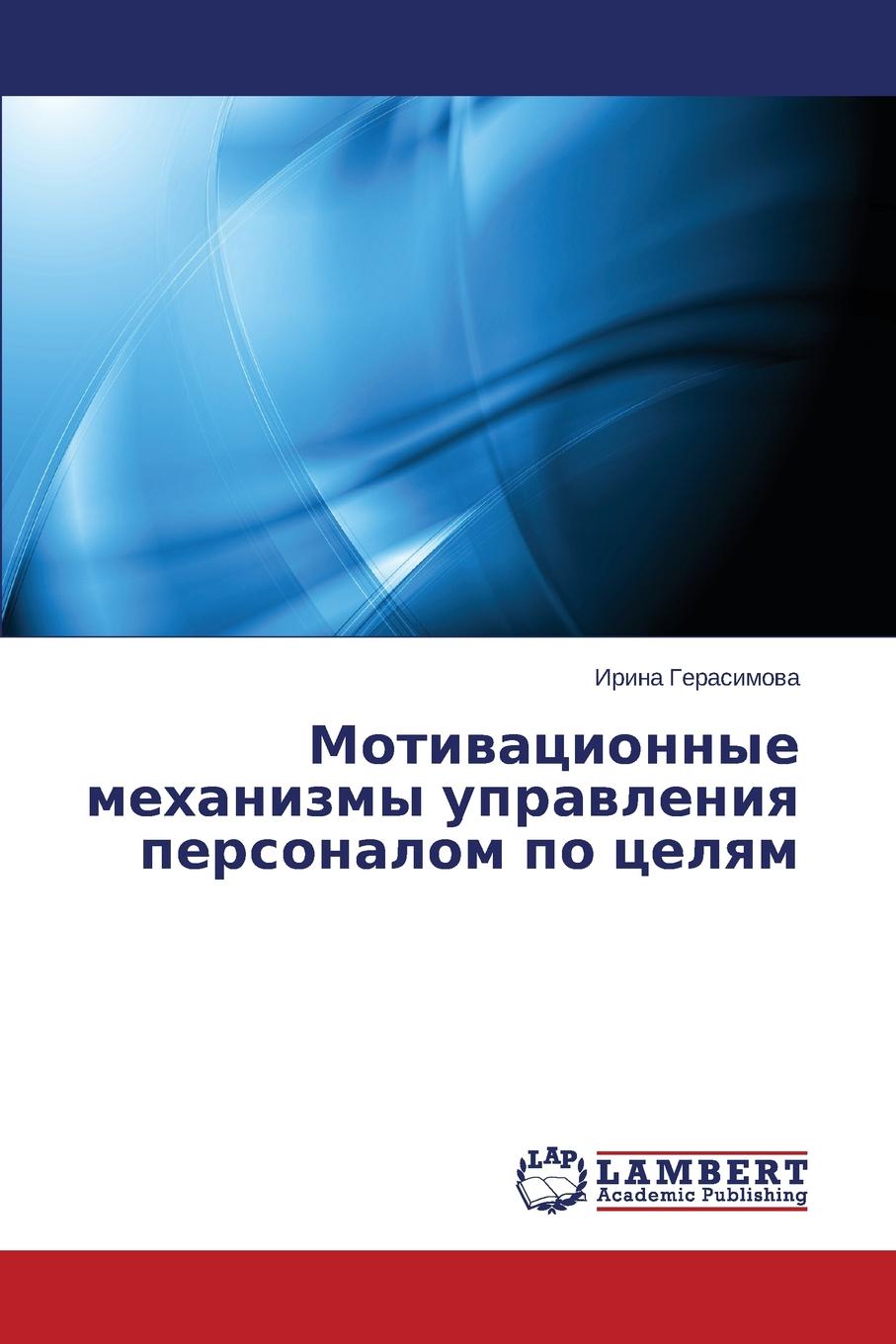 Ирина Герасимова

Мотивационные механизмы управления персоналом по целям

LAP
LAMBERT
Academic Publishing